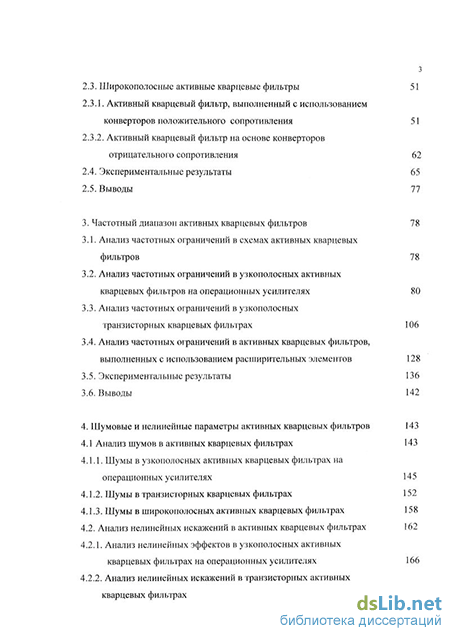 3

2.3. Широкополосные активные кварцевые фильтры 51

2.3.1. Активный кварцевый фильтр, выполненный с использованием конверторов положительного сопротивления 51

2.3.2. Активный кварцевый фильтр на основе конверторов отрицательного сопротивления 62

2.4. Экспериментальные результаты 65

2.5. Выводы 77

3. Частотный диапазон активных кварцевых фильтров 78

3.1. Анализ частотных ограничений в схемах активных кварцевых фильтров 78

3.2. Анализ частотных ограничений в узкополосных активных кварцевых фильтров на операционных усилителях 80

3.3. Анализ частотных ограничений в узкополосных транзисторных кварцевых фильтрах 106

3.4. Анализ частотных ограничений в активных кварцевых фильтров, выполненных с использованием расширительных элементов 128

3.5. Экспериментальные результаты 136

3.6. Выводы 142

4. Шумовые и нелинейные параметры активных кварцевых фильтров 143

4.1 Анализ шумов в активных кварцевых фильтрах 143

4.1.1. Шумы в узкополосных активных кварцевых фильтрах на операционных усилителях 145

4.1.2. Шумы в транзисторных кварцевых фильтрах 152

4.1.3. Шумы в широкополосных активных кварцевых фильтрах 158

4.2. Анализ нелинейных искажений в активных кварцевых фильтрах 162

4.2.1. Анализ нелинейных эффектов в узкополосных активных кварцевых фильтрах на операционных усилителях 166

4.2.2. Анализ нелинейных искажений в транзисторных активных кварцевых фильтрах

dsLib.net
библиотека диссертаций